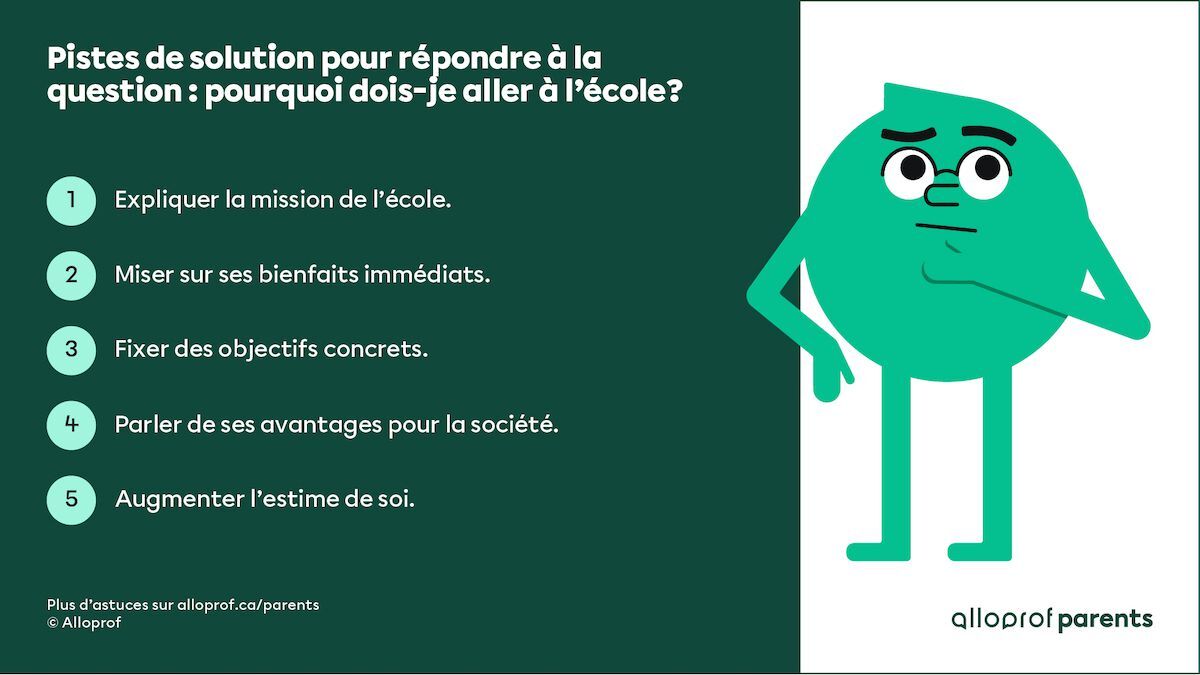 Pistes de solution pour répondre à la question : pourquoi dois-je aller à l'école?

1 Expliquer la mission de l'école.

2 Miser sur ses bienfaits immédiats.

3 Fixer des objectifs concrets.

4 Parler de ses avantages pour la société.

5 Augmenter l'estime de soi.

Plus d'astuces sur alloprof.ca/parents
© Alloprof

alloprof parents